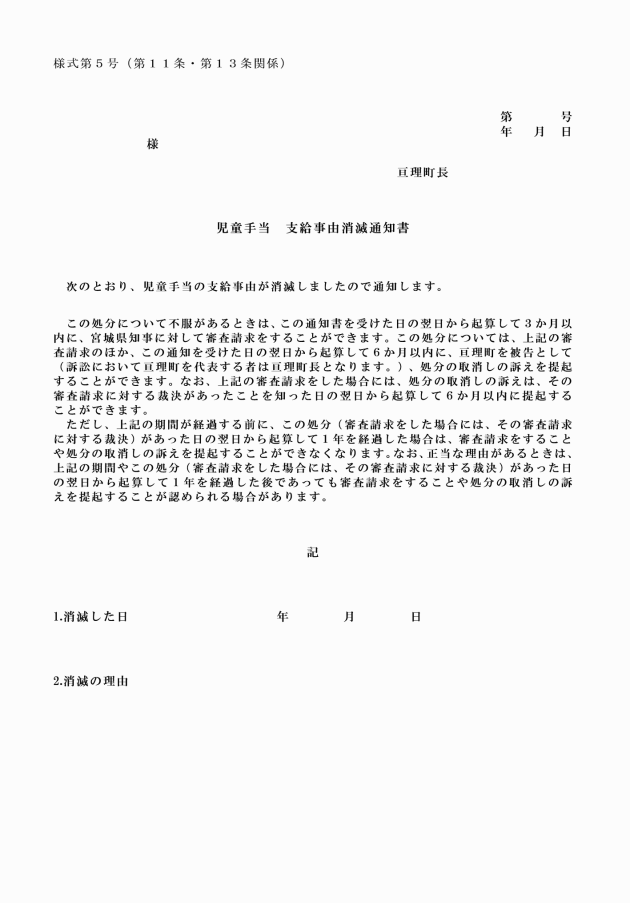 様式第５号（第１１条・第１３条関係）

第　　号
年　月　日

様

亘理町長

児童手当　支給事由消滅通知書

次のとおり、児童手当の支給事由が消滅しましたので通知します。

この処分について不服があるときは、この通知書を受けた日の翌日から起算して３か月以内に、宮城県知事に対して審査請求をすることができます。この処分については、上記の審査請求のほか、この通知を受けた日の翌日から起算して６か月以内に、亘理町を被告として（訴訟において亘理町を代表する者は亘理町長となります。）、処分の取消しの訴えを提起することができます。なお、上記の審査請求をした場合には、処分の取消しの訴えは、その審査請求に対する裁決があったことを知った日の翌日から起算して６か月以内に提起することができます。
ただし、上記の期間が経過する前に、この処分（審査請求をした場合には、その審査請求に対する裁決）があった日の翌日から起算して１年を経過した場合は、審査請求をすることや処分の取消しの訴えを提起することができなくなります。なお、正当な理由があるときは、上記の期間やこの処分（審査請求をした場合には、その審査請求に対する裁決）があった日の翌日から起算して１年を経過した後であっても審査請求をすることや処分の取消しの訴えを提起することが認められる場合があります。

記

1.消滅した日　　年　　月　　日

2.消滅の理由